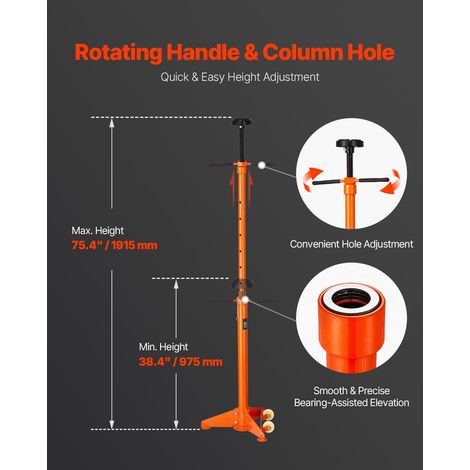 Rotating Handle & Column Hole

Quick & Easy Height Adjustment

Max. Height
75.4" / 1915 mm

Min. Height
38.4" / 975 mm

Convenient Hole Adjustment

Smooth & Precise
Bearing-Assisted Elevation